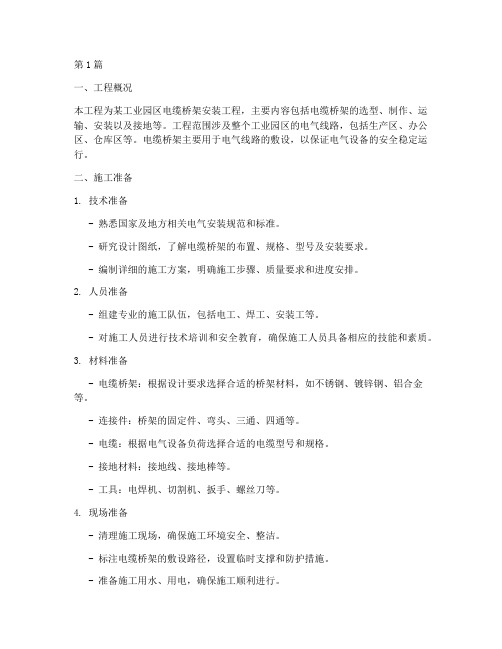 第1篇

一、工程概况

本工程为某工业园区电缆桥架安装工程，主要内容包括电缆桥架的选型、制作、运输、安装以及接地等。工程范围涉及整个工业园区的电气线路，包括生产区、办公区、仓库区等。电缆桥架主要用于电气线路的敷设，以保证电气设备的安全稳定运行。

二、施工准备

1. 技术准备

- 熟悉国家及地方相关电气安装规范和标准。

- 研究设计图纸，了解电缆桥架的布置、规格、型号及安装要求。

- 编制详细的施工方案，明确施工步骤、质量要求和进度安排。

2. 人员准备

- 组建专业的施工队伍，包括电工、焊工、安装工等。

- 对施工人员进行技术培训和安全教育，确保施工人员具备相应的技能和素质。

3. 材料准备

- 电缆桥架：根据设计要求选择合适的桥架材料，如不锈钢、镀锌钢、铝合金等。

- 连接件：桥架的固定件、弯头、三通、四通等。

- 电缆：根据电气设备负荷选择合适的电缆型号和规格。

- 接地材料：接地线、接地棒等。

- 工具：电焊机、切割机、扳手、螺丝刀等。

4. 现场准备

- 清理施工现场，确保施工环境安全、整洁。

- 标注电缆桥架的敷设路径，设置临时支撑和防护措施。

- 准备施工用水、用电，确保施工顺利进行。